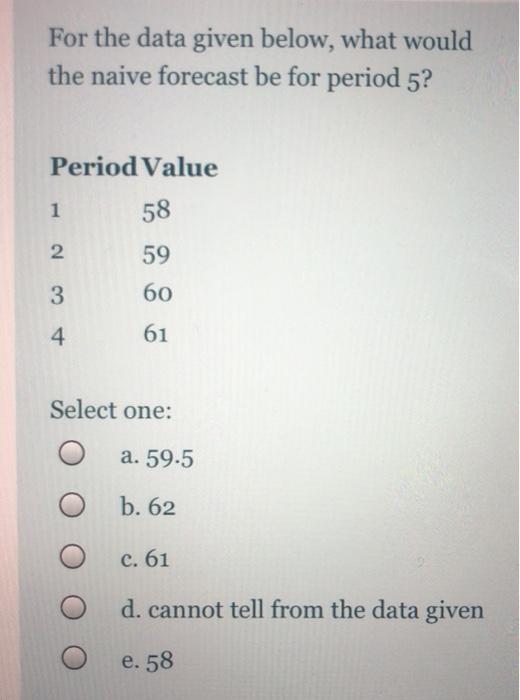 For the data given below, what would the naive forecast be for period 5?

| Period | Value |
|---|---|
| 1 | 58 |
| 2 | 59 |
| 3 | 60 |
| 4 | 61 |

Select one:

a. 59.5

b. 62

c. 61

d. cannot tell from the data given

e. 58